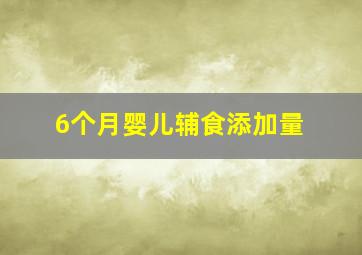 6个月婴儿辅食添加量